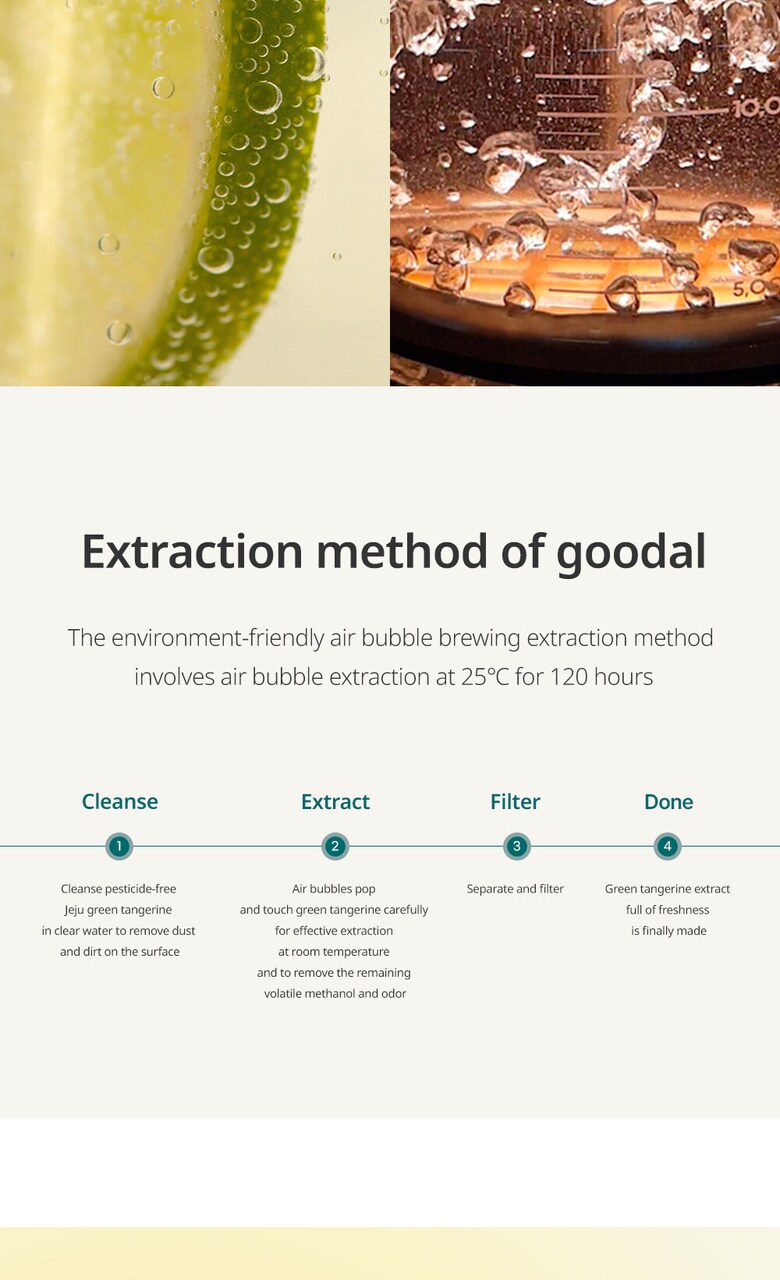 Extraction method of goodal

The environment-friendly air bubble brewing extraction method involves air bubble extraction at 25°C for 120 hours

Cleanse

1

Cleanse pesticide-free Jeju green tangerine in clear water to remove dust and dirt on the surface

Extract

2

Air bubbles pop and touch green tangerine carefully for effective extraction at room temperature and to remove the remaining volatile methanol and odor

Filter

3

Separate and filter

Done

4

Green tangerine extract full of freshness is finally made